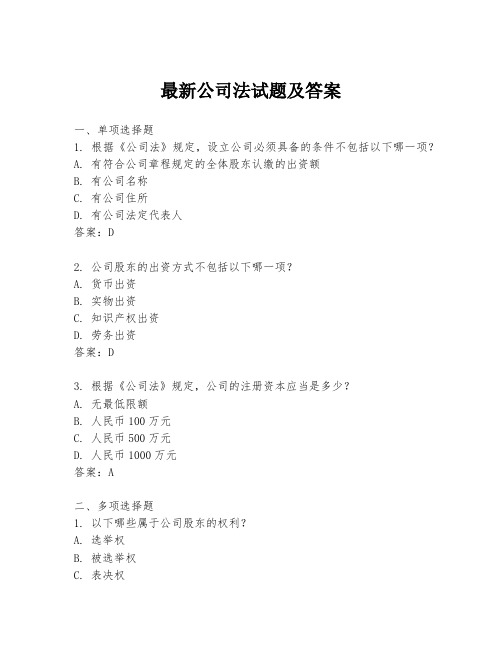 最新公司法试题及答案

一、单项选择题

1. 根据《公司法》规定，设立公司必须具备的条件不包括以下哪一项？

A. 有符合公司章程规定的全体股东认缴的出资额

B. 有公司名称

C. 有公司住所

D. 有公司法定代表人

答案：D

2. 公司股东的出资方式不包括以下哪一项？

A. 货币出资

B. 实物出资

C. 知识产权出资

D. 劳务出资

答案：D

3. 根据《公司法》规定，公司的注册资本应当是多少？

A. 无最低限额

B. 人民币 100 万元

C. 人民币 500 万元

D. 人民币 1000 万元

答案：A

二、多项选择题

1. 以下哪些属于公司股东的权利？

A. 选举权

B. 被选举权

C. 表决权